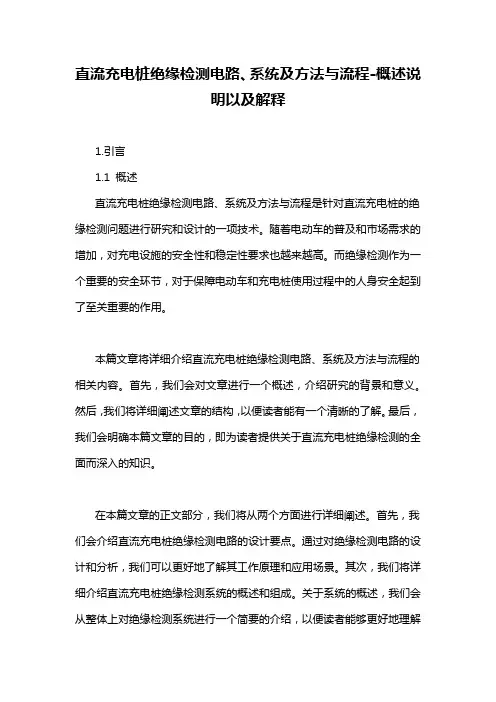 直流充电桩绝缘检测电路、系统及方法与流程-概述说明以及解释

1.引言

1.1 概述

直流充电桩绝缘检测电路、系统及方法与流程是针对直流充电桩的绝缘检测问题进行研究和设计的一项技术。随着电动车的普及和市场需求的增加，对充电设施的安全性和稳定性要求也越来越高。而绝缘检测作为一个重要的安全环节，对于保障电动车和充电桩使用过程中的人身安全起到了至关重要的作用。

本篇文章将详细介绍直流充电桩绝缘检测电路、系统及方法与流程的相关内容。首先，我们会对文章进行一个概述，介绍研究的背景和意义。然后，我们将详细阐述文章的结构，以便读者能有一个清晰的了解。最后，我们会明确本篇文章的目的，即为读者提供关于直流充电桩绝缘检测的全面而深入的知识。

在本篇文章的正文部分，我们将从两个方面进行详细阐述。首先，我们会介绍直流充电桩绝缘检测电路的设计要点。通过对绝缘检测电路的设计和分析，我们可以更好地了解其工作原理和应用场景。其次，我们将详细介绍直流充电桩绝缘检测系统的概述和组成。关于系统的概述，我们会从整体上对绝缘检测系统进行一个简要的介绍，以便读者能够更好地理解